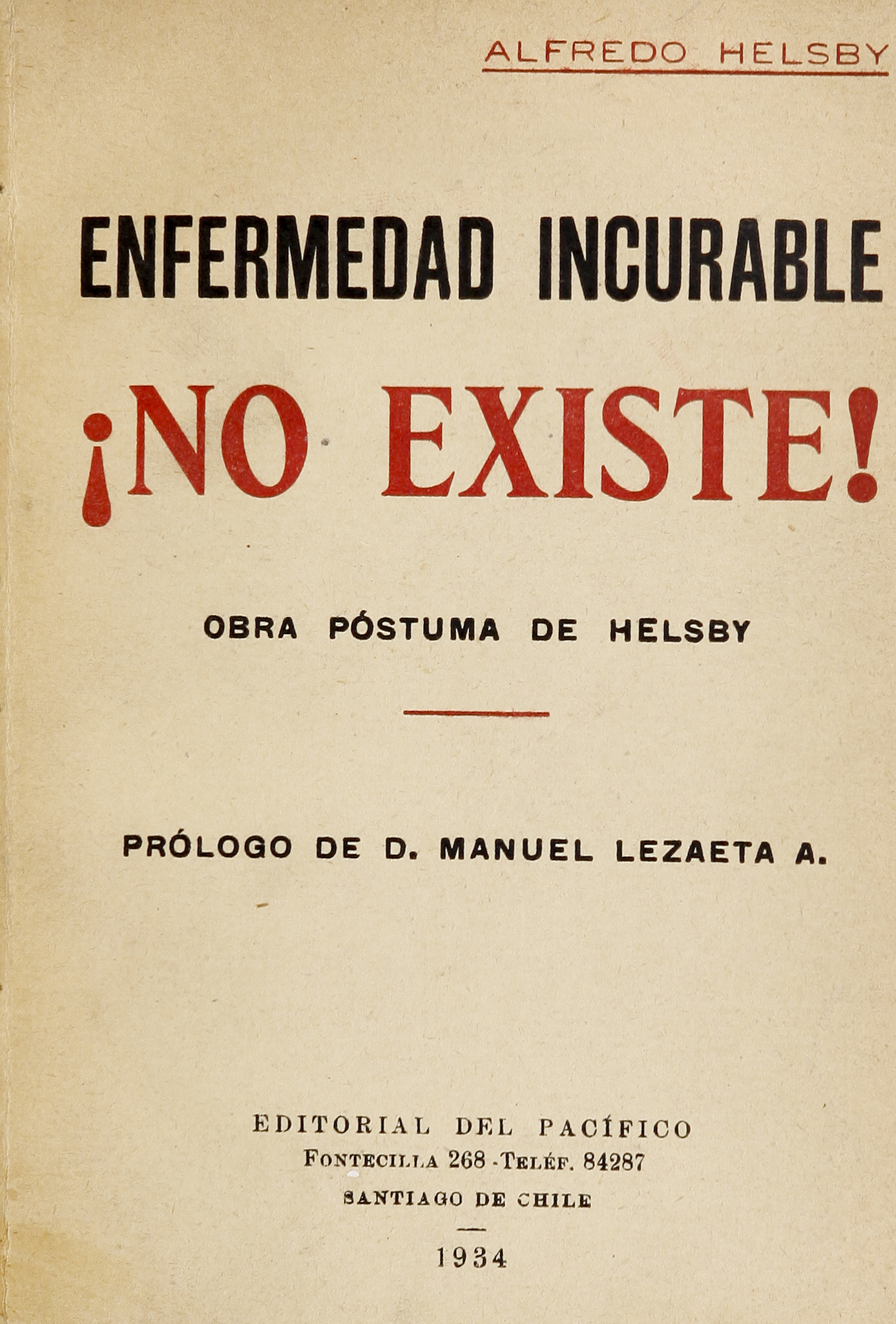 ALFREDO HELSBY

ENFERMEDAD INCURABLE

¡NO EXISTE!

OBRA PÓSTUMA DE HELSBY

PRÓLOGO DE D. MANUEL LEZAETA A.

EDITORIAL DEL PACÍFICO
FONTECILLA 268 - TELÉF. 84287
SANTIAGO DE CHILE

1934